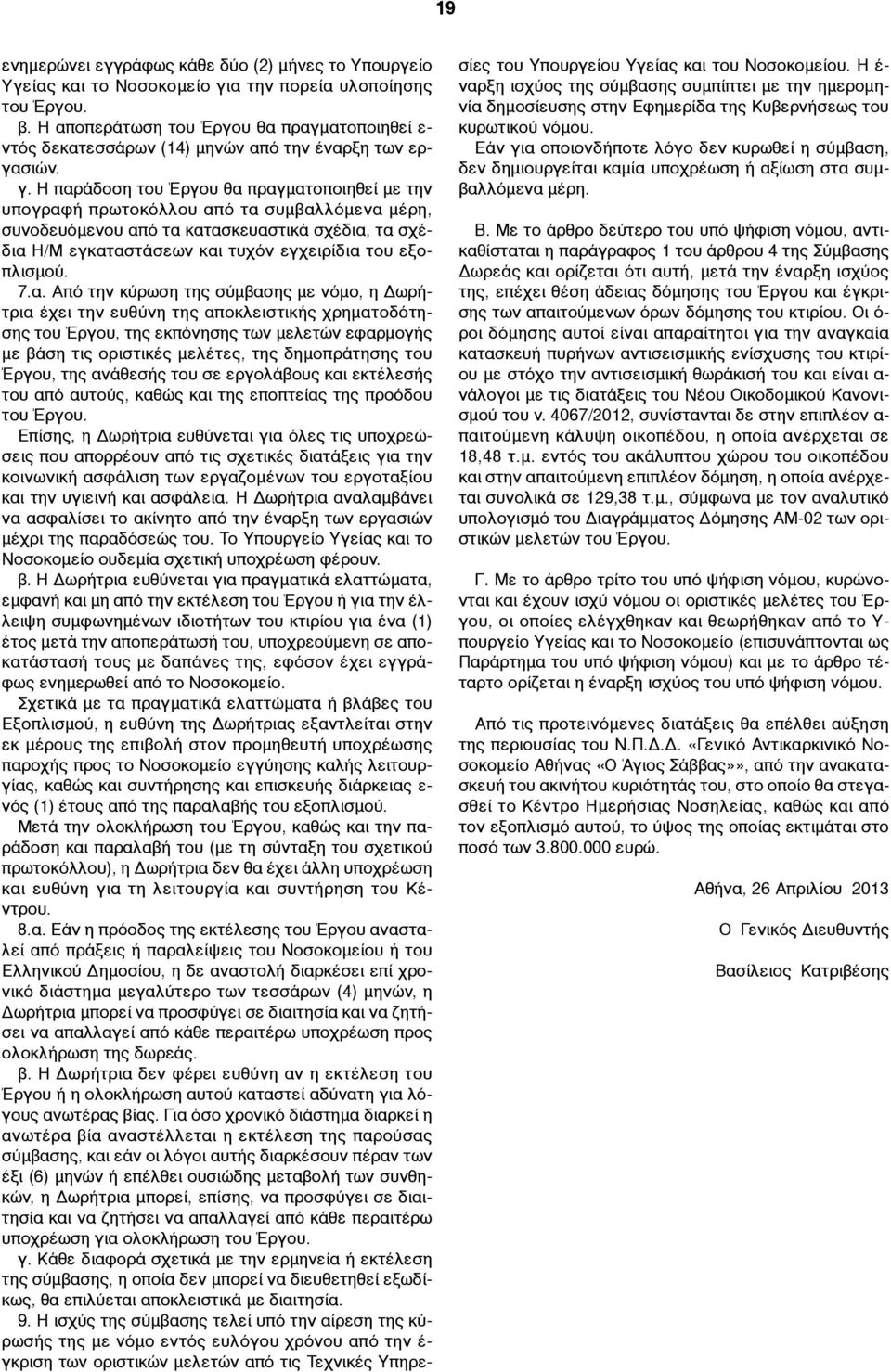 19

ενημερώνει εγγράφως κάθε δύο (2) μήνες το Υπουργείο Υγείας και το Νοσοκομείο για την πορεία υλοποίησης του Έργου.

β. Η αποπεράτωση του Έργου θα πραγματοποιηθεί εντός δεκατεσσάρων (14) μηνών από την έναρξη των εργασιών.

γ. Η παράδοση του Έργου θα πραγματοποιηθεί με την υπογραφή πρωτοκόλλου από τα συμβαλλόμενα μέρη, συνοδευόμενου από τα κατασκευαστικά σχέδια, τα σχέδια Η/Μ εγκαταστάσεων και τυχόν εγχειρίδια του εξοπλισμού.

7.α. Από την κύρωση της σύμβασης με νόμο, η Δωρήτρια έχει την ευθύνη της αποκλειστικής χρηματοδότησης του Έργου, της εκπόνησης των μελετών εφαρμογής με βάση τις οριστικές μελέτες, της δημοπράτησης του Έργου, της ανάθεσής του σε εργολάβους και εκτέλεσής του από αυτούς, καθώς και της εποπτείας της προόδου του Έργου.

Επίσης, η Δωρήτρια ευθύνεται για όλες τις υποχρεώσεις που απορρέουν από τις σχετικές διατάξεις για την κοινωνική ασφάλιση των εργαζομένων του εργοταξίου και την υγιεινή και ασφάλεια. Η Δωρήτρια αναλαμβάνει να ασφαλίσει το ακίνητο από την έναρξη των εργασιών μέχρι της παραδόσεώς του. Το Υπουργείο Υγείας και το Νοσοκομείο ουδεμία σχετική υποχρέωση φέρουν.

β. Η Δωρήτρια ευθύνεται για πραγματικά ελαττώματα, εμφανή και μη από την εκτέλεση του Έργου ή για την έλλειψη συμφωνημένων ιδιοτήτων του κτιρίου για ένα (1) έτος μετά την αποπεράτωσή του, υποχρεούμενη σε αποκατάστασή τους με δαπάνες της, εφόσον έχει εγγράφως ενημερωθεί από το Νοσοκομείο.

Σχετικά με τα πραγματικά ελαττώματα ή βλάβες του Εξοπλισμού, η ευθύνη της Δωρήτριας εξαντλείται στην εκ μέρους της επιβολή στον προμηθευτή υποχρέωσης παροχής προς το Νοσοκομείο εγγύησης καλής λειτουργίας, καθώς και συντήρησης και επισκευής διάρκειας ενός (1) έτους από της παραλαβής του εξοπλισμού.

Μετά την ολοκλήρωση του Έργου, καθώς και την παράδοση και παραλαβή του (με τη σύνταξη του σχετικού πρωτοκόλλου), η Δωρήτρια δεν θα έχει άλλη υποχρέωση και ευθύνη για τη λειτουργία και συντήρηση του Κέντρου.

8.α. Εάν η πρόοδος της εκτέλεσης του Έργου ανασταλεί από πράξεις ή παραλείψεις του Νοσοκομείου ή του Ελληνικού Δημοσίου, η δε αναστολή διαρκέσει επί χρονικό διάστημα μεγαλύτερο των τεσσάρων (4) μηνών, η Δωρήτρια μπορεί να προσφύγει σε διαιτησία και να ζητήσει να απαλλαγεί από κάθε περαιτέρω υποχρέωση προς ολοκλήρωση της δωρεάς.

β. Η Δωρήτρια δεν φέρει ευθύνη αν η εκτέλεση του Έργου ή η ολοκλήρωση αυτού καταστεί αδύνατη για λόγους ανωτέρας βίας. Για όσο χρονικό διάστημα διαρκεί η ανωτέρα βία αναστέλλεται η εκτέλεση της παρούσας σύμβασης, και εάν οι λόγοι αυτής διαρκέσουν πέραν των έξι (6) μηνών ή επέλθει ουσιώδης μεταβολή των συνθηκών, η Δωρήτρια μπορεί, επίσης, να προσφύγει σε διαιτησία και να ζητήσει να απαλλαγεί από κάθε περαιτέρω υποχρέωση για ολοκλήρωση του Έργου.

γ. Κάθε διαφορά σχετικά με την ερμηνεία ή εκτέλεση της σύμβασης, η οποία δεν μπορεί να επιλυθεί εξωδίκως, θα επιλύεται αποκλειστικά με διαιτησία.

9. Η ισχύς της σύμβασης τελεί υπό την αίρεση της κύρωσής της με νόμο εντός ευλόγου χρόνου από την έγκριση των οριστικών μελετών από τις Τεχνικές Υπηρεσίες του Υπουργείου Υγείας και του Νοσοκομείου. Η έναρξη ισχύος της σύμβασης συμπίπτει με την ημερομηνία δημοσίευσης στην Εφημερίδα της Κυβερνήσεως του κυρωτικού νόμου.

Εάν για οποιονδήποτε λόγο δεν κυρωθεί η σύμβαση, δεν δημιουργείται καμία υποχρέωση ή αξίωση στα συμβαλλόμενα μέρη.

Β. Με το άρθρο δεύτερο του υπό ψήφιση νόμου, αντικαθίσταται η παράγραφος 1 του άρθρου 4 της Σύμβασης Δωρεάς και ορίζεται ότι αυτή, μετά την έναρξη ισχύος της, επέχει θέση άδειας δόμησης του Έργου και έγκρισης των απαιτούμενων όρων δόμησης του κτιρίου. Οι όροι δόμησης αυτοί είναι απαραίτητοι για την αναγκαία κατασκευή πυρήνων αντισεισμικής ενίσχυσης του κτιρίου με στόχο την αντισεισμική θωράκισή του και είναι ανάλογοι με τις διατάξεις του Νέου Οικοδομικού Κανονισμού του ν. 4067/2012, συνίστανται δε στην επιπλέον απαιτούμενη κάλυψη οικοπέδου, η οποία ανέρχεται σε 18,48 τ.μ. εντός του ακάλυπτου χώρου του οικοπέδου και στην απαιτούμενη επιπλέον δόμηση, η οποία ανέρχεται συνολικά σε 129,38 τ.μ., σύμφωνα με τον αναλυτικό υπολογισμό του Διαγράμματος Δόμησης ΑΜ-02 των οριστικών μελετών του Έργου.

Γ. Με το άρθρο τρίτο του υπό ψήφιση νόμου, κυρώνονται και έχουν ισχύ νόμου οι οριστικές μελέτες του Έργου, οι οποίες ελέγχθηκαν και θεωρήθηκαν από το Υπουργείο Υγείας και το Νοσοκομείο (επισυνάπτονται ως Παράρτημα του υπό ψήφιση νόμου) και με το άρθρο τέταρτο ορίζεται η έναρξη ισχύος του υπό ψήφιση νόμου.

Από τις προτεινόμενες διατάξεις θα επέλθει αύξηση της περιουσίας του Ν.Π.Δ.Δ. «Γενικό Αντικαρκινικό Νοσοκομείο Αθήνας «Ο Άγιος Σάββας»», από την ανακατασκευή του ακινήτου κυριότητάς του, στο οποίο θα στεγασθεί το Κέντρο Ημερήσιας Νοσηλείας, καθώς και από τον εξοπλισμό αυτού, το ύψος της οποίας εκτιμάται στο ποσό των 3.800.000 ευρώ.

Αθήνα, 26 Απριλίου 2013

Ο Γενικός Διευθυντής

Βασίλειος Κατριβέσης